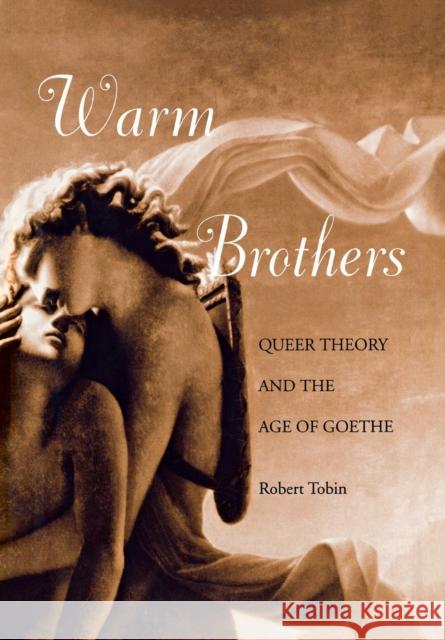 Warm Brothers

QUEER THEORY AND THE AGE OF GOETHE

Robert Tobin

KRAINA KSIĄŻEK